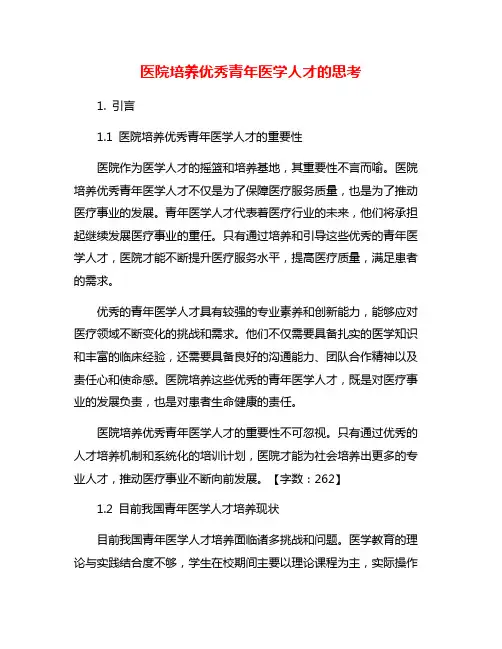 医院培养优秀青年医学人才的思考

1. 引言

1.1 医院培养优秀青年医学人才的重要性

医院作为医学人才的摇篮和培养基地，其重要性不言而喻。医院培养优秀青年医学人才不仅是为了保障医疗服务质量，也是为了推动医疗事业的发展。青年医学人才代表着医疗行业的未来，他们将承担起继续发展医疗事业的重任。只有通过培养和引导这些优秀的青年医学人才，医院才能不断提升医疗服务水平，提高医疗质量，满足患者的需求。

优秀的青年医学人才具有较强的专业素养和创新能力，能够应对医疗领域不断变化的挑战和需求。他们不仅需要具备扎实的医学知识和丰富的临床经验，还需要具备良好的沟通能力、团队合作精神以及责任心和使命感。医院培养这些优秀的青年医学人才，既是对医疗事业的发展负责，也是对患者生命健康的责任。

医院培养优秀青年医学人才的重要性不可忽视。只有通过优秀的人才培养机制和系统化的培训计划，医院才能为社会培养出更多的专业人才，推动医疗事业不断向前发展。【字数：262】

1.2 目前我国青年医学人才培养现状

目前我国青年医学人才培养面临诸多挑战和问题。医学教育的理论与实践结合度不够，学生在校期间主要以理论课程为主，实际操作